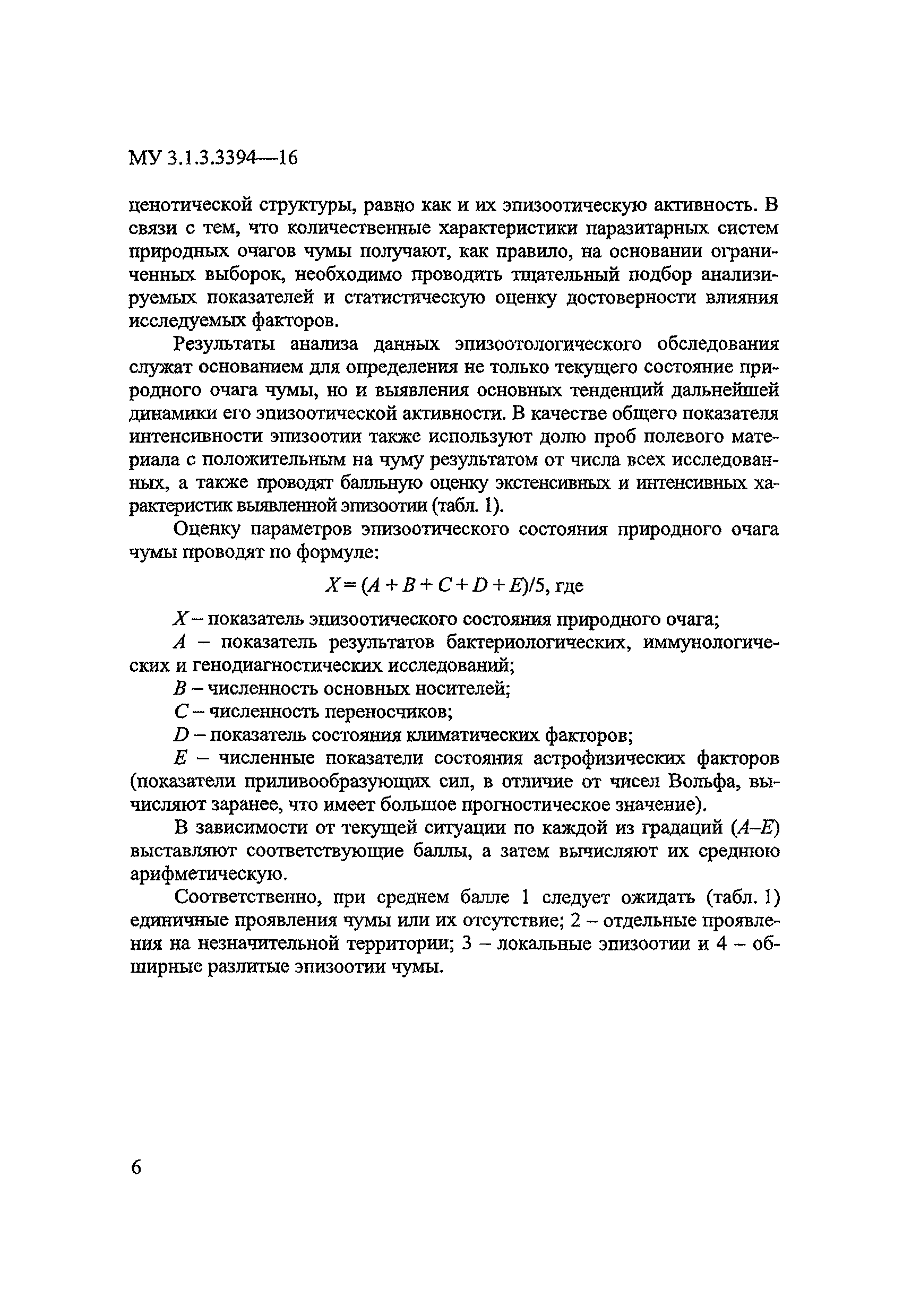 МУ 3.1.3.3394—16

ценотической структуры, равно как и их эпизоотическую активность. В связи с тем, что количественные характеристики паразитарных систем природных очагов чумы получают, как правило, на основании ограниченных выборок, необходимо проводить тщательный подбор анализируемых показателей и статистическую оценку достоверности влияния исследуемых факторов.

Результаты анализа данных эпизоотологического обследования служат основанием для определения не только текущего состояние природного очага чумы, но и выявления основных тенденций дальнейшей динамики его эпизоотической активности. В качестве общего показателя интенсивности эпизоотии также используют долю проб полевого материала с положительным на чуму результатом от числа всех исследованных, а также проводят балльную оценку экстенсивных и интенсивных характеристик выявленной эпизоотии (табл. 1).

Оценку параметров эпизоотического состояния природного очага чумы проводят по формуле:

$X = (A + B + C + D + E)/5$, где

$X$ – показатель эпизоотического состояния природного очага;

$A$ – показатель результатов бактериологических, иммунологических и генодиагностических исследований;

$B$ – численность основных носителей;

$C$ – численность переносчиков;

$D$ – показатель состояния климатических факторов;

$E$ – численные показатели состояния астрофизических факторов (показатели приливообразующих сил, в отличие от чисел Вольфа, вычисляют заранее, что имеет большое прогностическое значение).

В зависимости от текущей ситуации по каждой из градаций ($A$–$E$) выставляют соответствующие баллы, а затем вычисляют их среднюю арифметическую.

Соответственно, при среднем балле 1 следует ожидать (табл. 1) единичные проявления чумы или их отсутствие; 2 – отдельные проявления на незначительной территории; 3 – локальные эпизоотии и 4 – обширные разлитые эпизоотии чумы.

6